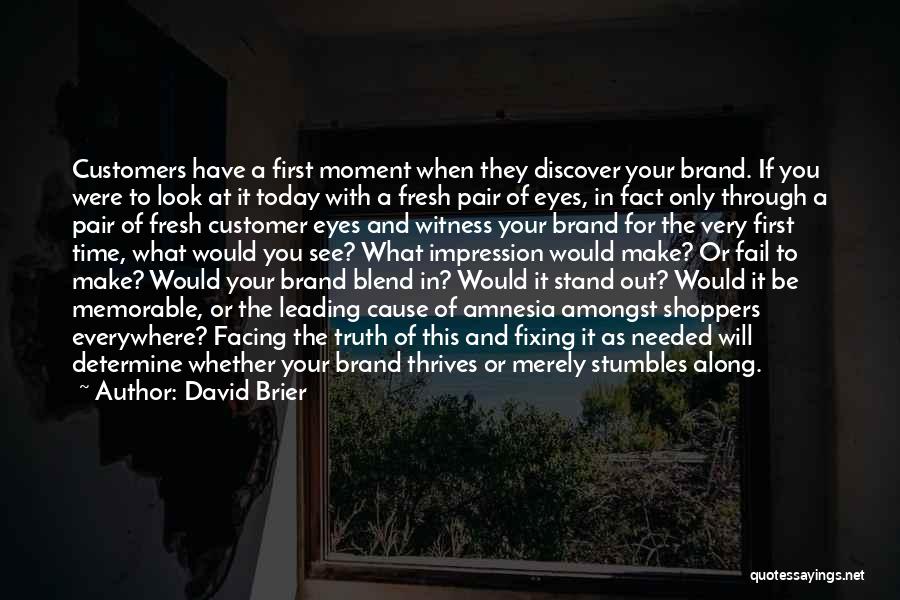 Customers have a first moment when they discover your brand. If you were to look at it today with a fresh pair of eyes, in fact only through a pair of fresh customer eyes and witness your brand for the very first time, what would you see? What impression would make? Or fail to make? Would your brand blend in? Would it stand out? Would it be memorable, or the leading cause of amnesia amongst shoppers everywhere? Facing the truth of this and fixing it as needed will determine whether your brand thrives or merely stumbles along.

~ Author: David Brier

quotessayings.net